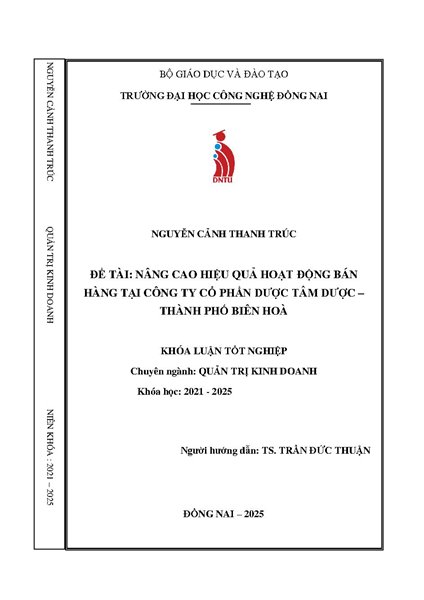 NGUYỄN CẢNH THANH TRÚC

QUẢN TRỊ KINH DOANH

NIÊN KHÓA : 2021 – 2025

BỘ GIÁO DỤC VÀ ĐÀO TẠO

TRƯỜNG ĐẠI HỌC CÔNG NGHỆ ĐỒNG NAI

DNTU

NGUYỄN CẢNH THANH TRÚC

ĐỀ TÀI: NÂNG CAO HIỆU QUẢ HOẠT ĐỘNG BÁN HÀNG TẠI CÔNG TY CỔ PHẦN DƯỢC TÂM DƯỢC – THÀNH PHỐ BIÊN HOÀ

KHÓA LUẬN TỐT NGHIỆP

Chuyên ngành: QUẢN TRỊ KINH DOANH

Khóa học: 2021 - 2025

Người hướng dẫn: TS. TRẦN ĐỨC THUẬN

ĐỒNG NAI – 2025